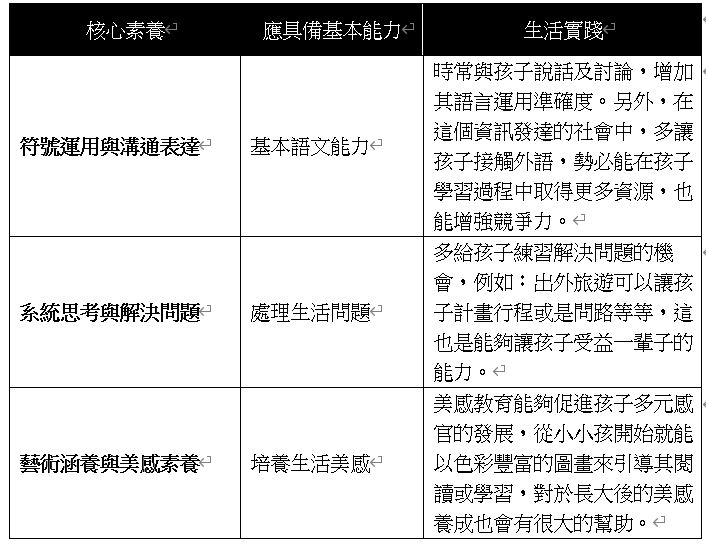 | 核心素養 | 應具備基本能力 | 生活實踐 |
|---|---|---|
| 符號運用與溝通表達 | 基本語文能力 | 時常與孩子說話及討論，增加其語言運用準確度。另外，在這個資訊發達的社會中，多讓孩子接觸外語，勢必能在孩子學習過程中取得更多資源，也能增強競爭力。 |
| 系統思考與解決問題 | 處理生活問題 | 多給孩子練習解決問題的機會，例如：出外旅遊可以讓孩子計畫行程或是問路等等，這也是能夠讓孩子受益一輩子的能力。 |
| 藝術涵養與美感素養 | 培養生活美感 | 美感教育能夠促進孩子多元感官的發展，從小小孩開始就能以色彩豐富的圖畫來引導其閱讀或學習，對於長大後的美感養成也會有很大的幫助。 |